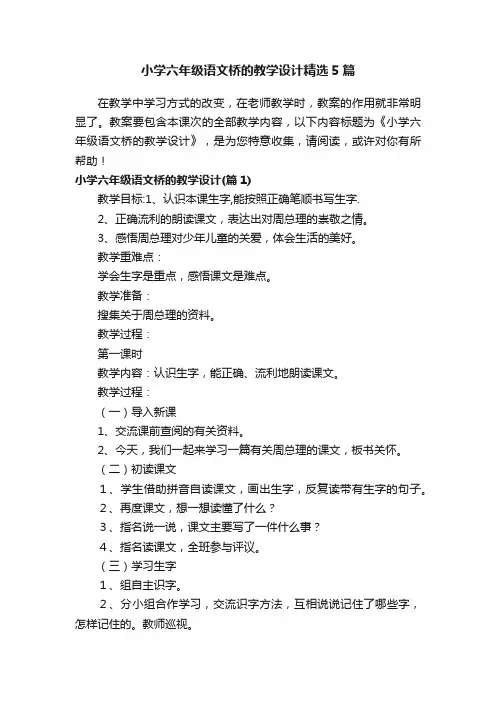 小学六年级语文桥的教学设计精选5篇

在教学中学习方式的改变，在老师教学时，教案的作用就非常明显了。教案要包含本课次的全部教学内容，以下内容标题为《小学六年级语文桥的教学设计》，是为您特意收集，请阅读，或许对你有所帮助！

小学六年级语文桥的教学设计(篇1)

教学目标:1、认识本课生字,能按照正确笔顺书写生字.

2、正确流利的朗读课文，表达出对周总理的崇敬之情。

3、感悟周总理对少年儿童的关爱，体会生活的美好。

教学重难点：

学会生字是重点，感悟课文是难点。

教学准备：

搜集关于周总理的资料。

教学过程：

第一课时

教学内容：认识生字，能正确、流利地朗读课文。

教学过程：

（一）导入新课

1、交流课前查阅的有关资料。

2、今天，我们一起来学习一篇有关周总理的课文，板书关怀。

（二）初读课文

1、学生借助拼音自读课文，画出生字，反复读带有生字的句子。

2、再度课文，想一想读懂了什么？

3、指名说一说，课文主要写了一件什么事？

4、指名读课文，全班参与评议。

（三）学习生字

1、组自主识字。

2、分小组合作学习，交流识字方法，互相说说记住了哪些字，怎样记住的。教师巡视。